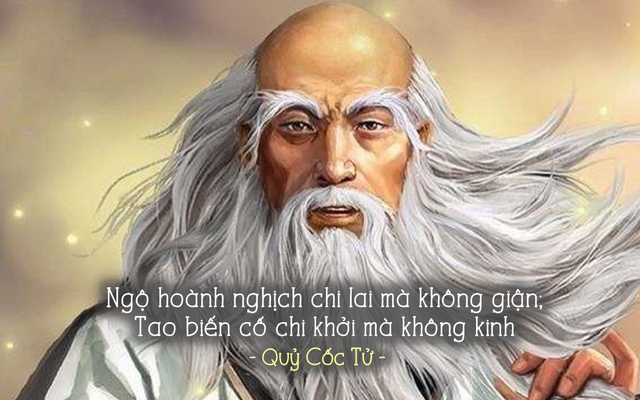 Ngộ hoành nghịch chi lai mà không giận;
Tao biến cố chi khởi mà không kinh
- Quỷ Cốc Tử -